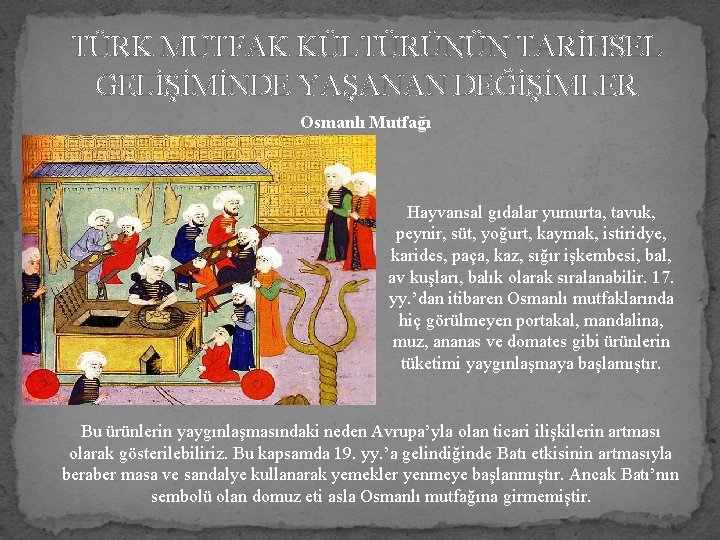 TÜRK MUTFAK KÜLTÜRÜNÜN TARİHSEL GELİŞİMİNDE YAŞANAN DEĞİŞİMLER

Osmanlı Mutfağı

Hayvansal gıdalar yumurta, tavuk, peynir, süt, yoğurt, kaymak, istiridye, karides, paça, kaz, sığır işkembesi, bal, av kuşları, balık olarak sıralanabilir. 17. yy.'dan itibaren Osmanlı mutfaklarında hiç görülmeyen portakal, mandalina, muz, ananas ve domates gibi ürünlerin tüketimi yaygınlaşmaya başlamıştır.

Bu ürünlerin yaygınlaşmasındaki neden Avrupa'yla olan ticari ilişkilerin artması olarak gösterilebiliriz. Bu kapsamda 19. yy.'a gelindiğinde Batı etkisinin artmasıyla beraber masa ve sandalye kullanarak yemekler yenmeye başlanmıştır. Ancak Batı'nın sembolü olan domuz eti asla Osmanlı mutfağına girmemiştir.